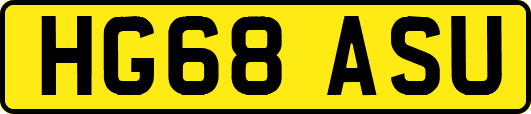 HG68 ASU